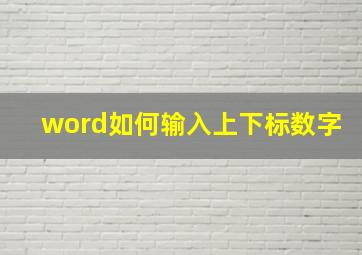 word如何输入上下标数字